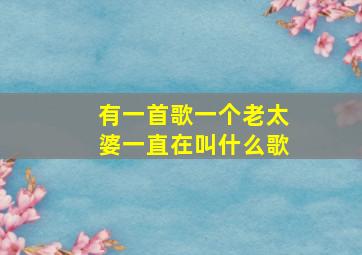 有一首歌一个老太婆一直在叫什么歌